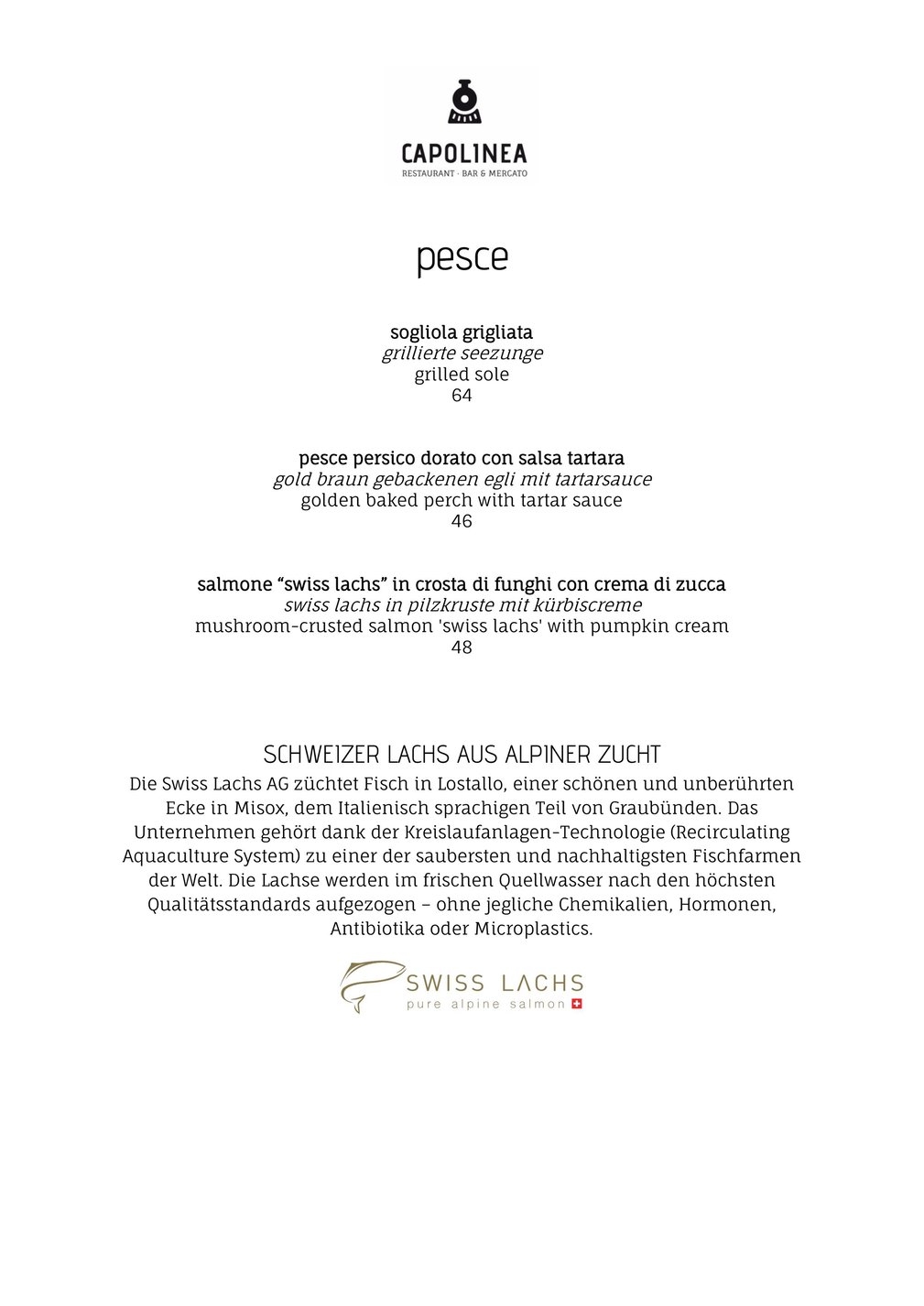 CAPOLINEA
RESTAURANT · BAR & MERCATO

pesce

sogliola grigliata
grillierte seezunge
grilled sole
64

pesce persico dorato con salsa tartara
gold braun gebackenen egli mit tartarsauce
golden baked perch with tartar sauce
46

salmone “swiss lachs” in crosta di funghi con crema di zucca
swiss lachs in pilzkruste mit kürbiscreme
mushroom-crusted salmon 'swiss lachs' with pumpkin cream
48

SCHWEIZER LACHS AUS ALPINER ZUCHT
Die Swiss Lachs AG züchtet Fisch in Lostallo, einer schönen und unberührten Ecke in Misox, dem Italienisch sprachigen Teil von Graubünden. Das Unternehmen gehört dank der Kreislaufanlagen-Technologie (Recirculating Aquaculture System) zu einer der saubersten und nachhaltigsten Fischfarmen der Welt. Die Lachse werden im frischen Quellwasser nach den höchsten Qualitätsstandards aufgezogen – ohne jegliche Chemikalien, Hormonen, Antibiotika oder Microplastics.

SWISS LACHS
pure alpine salmon